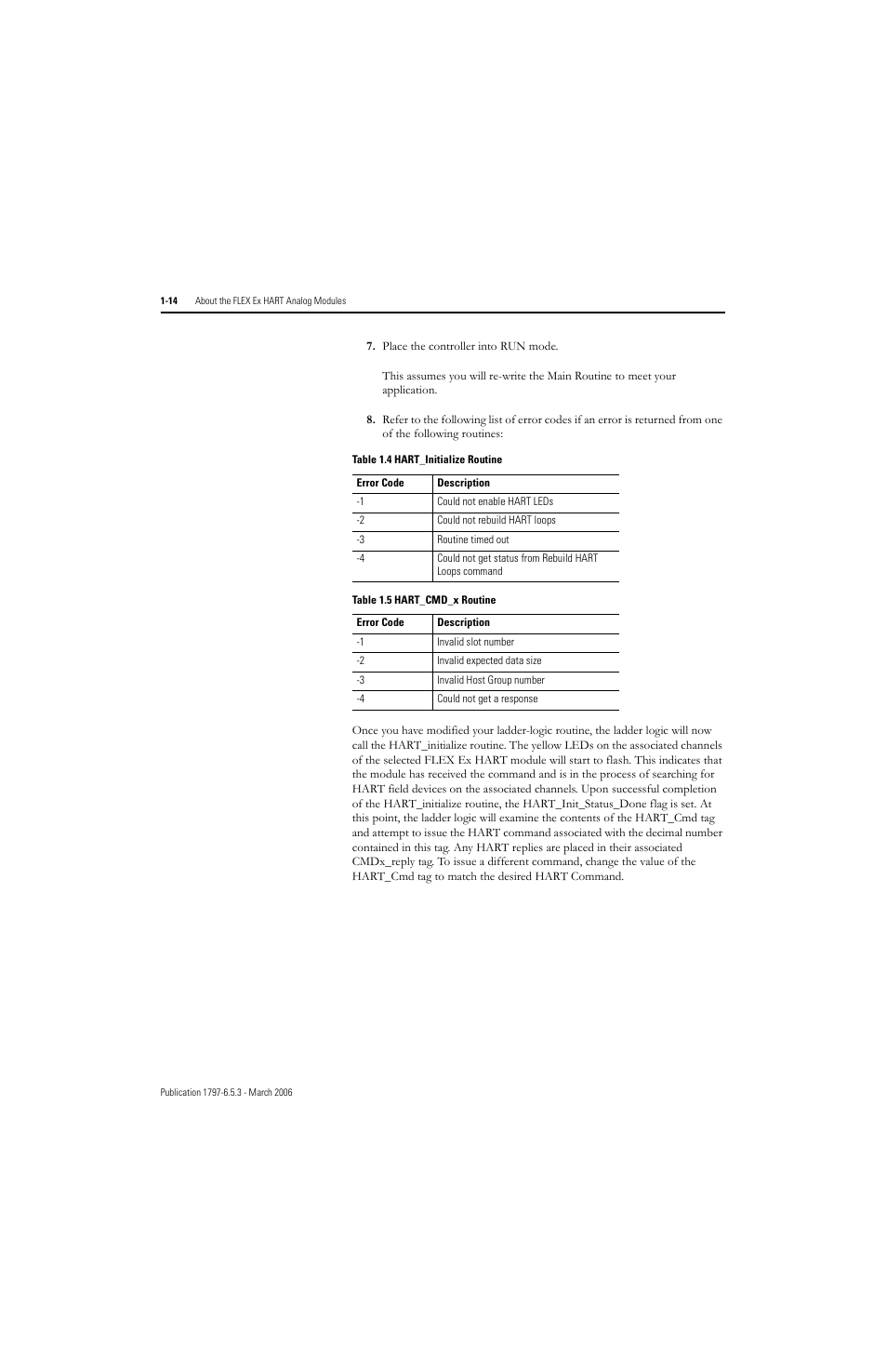 1-14 About the FLEX Ex HART Analog Modules

7. Place the controller into RUN mode.

This assumes you will re-write the Main Routine to meet your application.

8. Refer to the following list of error codes if an error is returned from one of the following routines:

Table 1.4 HART_Initialize Routine

| Error Code | Description |
|---|---|
| -1 | Could not enable HART LEDs |
| -2 | Could not rebuild HART loops |
| -3 | Routine timed out |
| -4 | Could not get status from Rebuild HART Loops command |

Table 1.5 HART_CMD_x Routine

| Error Code | Description |
|---|---|
| -1 | Invalid slot number |
| -2 | Invalid expected data size |
| -3 | Invalid Host Group number |
| -4 | Could not get a response |

Once you have modified your ladder-logic routine, the ladder logic will now call the HART_initialize routine. The yellow LEDs on the associated channels of the selected FLEX Ex HART module will start to flash. This indicates that the module has received the command and is in the process of searching for HART field devices on the associated channels. Upon successful completion of the HART_initialize routine, the HART_Init_Status_Done flag is set. At this point, the ladder logic will examine the contents of the HART_Cmd tag and attempt to issue the HART command associated with the decimal number contained in this tag. Any HART replies are placed in their associated CMDx_reply tag. To issue a different command, change the value of the HART_Cmd tag to match the desired HART Command.

Publication 1797-6.5.3 - March 2006